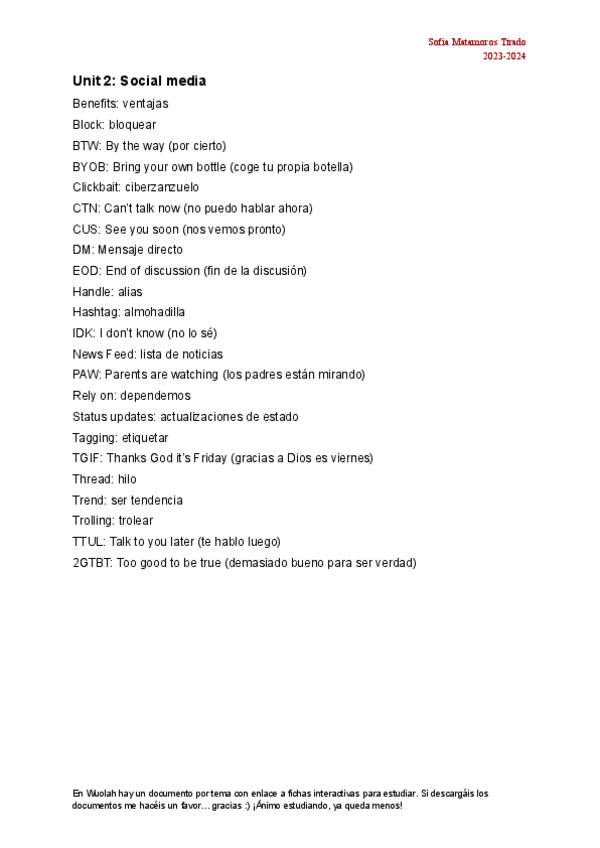 Sofía Matamoros Tirado
2023-2024

Unit 2: Social media

Benefits: ventajas
Block: bloquear
BTW: By the way (por cierto)
BYOB: Bring your own bottle (coge tu propia botella)
Clickbait: ciberzanzuelo
CTN: Can't talk now (no puedo hablar ahora)
CUS: See you soon (nos vemos pronto)
DM: Mensaje directo
EOD: End of discussion (fin de la discusión)
Handle: alias
Hashtag: almohadilla
IDK: I don't know (no lo sé)
News Feed: lista de noticias
PAW: Parents are watching (los padres están mirando)
Rely on: dependemos
Status updates: actualizaciones de estado
Tagging: etiquetar
TGIF: Thanks God it's Friday (gracias a Dios es viernes)
Thread: hilo
Trend: ser tendencia
Trolling: trolear
TTUL: Talk to you later (te hablo luego)
2GTBT: Too good to be true (demasiado bueno para ser verdad)

En Wuolah hay un documento por tema con enlace a fichas interactivas para estudiar. Si descargáis los documentos me hacéis un favor… gracias :) ¡Ánimo estudiando, ya queda menos!